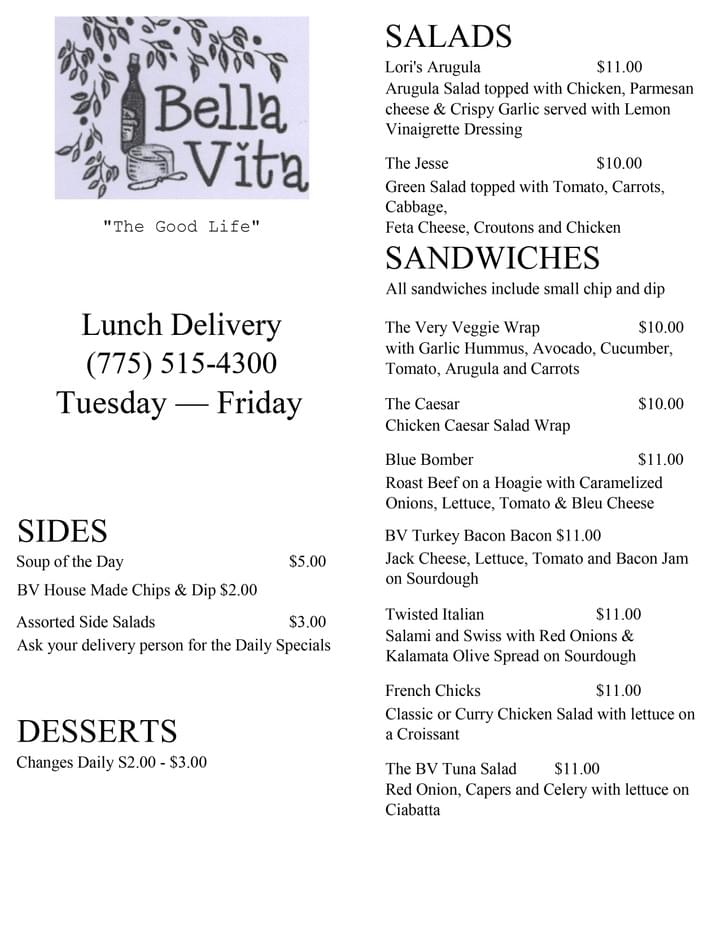 Bella Vita

"The Good Life"

Lunch Delivery
(775) 515-4300
Tuesday — Friday

SIDES
Soup of the Day $5.00
BV House Made Chips & Dip $2.00
Assorted Side Salads $3.00
Ask your delivery person for the Daily Specials

DESSERTS
Changes Daily S2.00 - $3.00

SALADS
Lori's Arugula $11.00
Arugula Salad topped with Chicken, Parmesan cheese & Crispy Garlic served with Lemon Vinaigrette Dressing

The Jesse $10.00
Green Salad topped with Tomato, Carrots, Cabbage,
Feta Cheese, Croutons and Chicken

SANDWICHES
All sandwiches include small chip and dip

The Very Veggie Wrap $10.00
with Garlic Hummus, Avocado, Cucumber, Tomato, Arugula and Carrots

The Caesar $10.00
Chicken Caesar Salad Wrap

Blue Bomber $11.00
Roast Beef on a Hoagie with Caramelized Onions, Lettuce, Tomato & Bleu Cheese

BV Turkey Bacon Bacon $11.00
Jack Cheese, Lettuce, Tomato and Bacon Jam on Sourdough

Twisted Italian $11.00
Salami and Swiss with Red Onions & Kalamata Olive Spread on Sourdough

French Chicks $11.00
Classic or Curry Chicken Salad with lettuce on a Croissant

The BV Tuna Salad $11.00
Red Onion, Capers and Celery with lettuce on Ciabatta